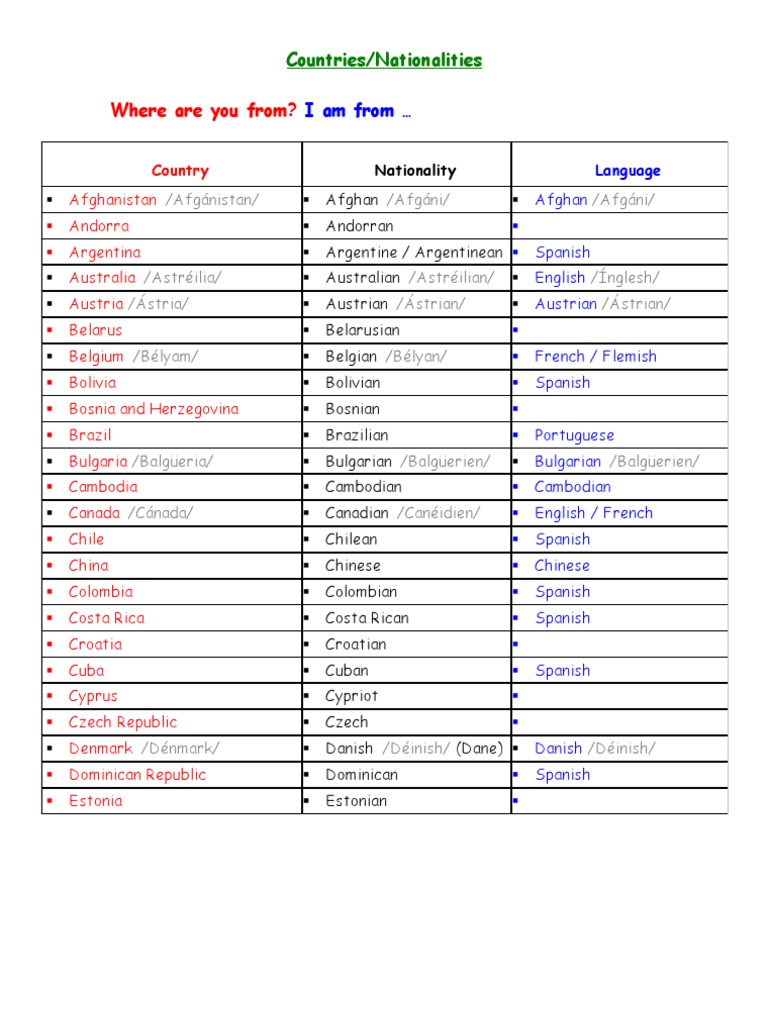 Countries/Nationalities

Where are you from? I am from …

| Country | Nationality | Language |
|---|---|---|
| ▪ Afghanistan /Afgánistan/ | ▪ Afghan /Afgáni/ | ▪ Afghan /Afgáni/ |
| ▪ Andorra | ▪ Andorran | ▪ |
| ▪ Argentina | ▪ Argentine / Argentinean | ▪ Spanish |
| ▪ Australia /Astréilia/ | ▪ Australian /Astréilian/ | ▪ English /Ínglesh/ |
| ▪ Austria /Ástria/ | ▪ Austrian /Ástrian/ | ▪ Austrian /Ástrian/ |
| ▪ Belarus | ▪ Belarusian | ▪ |
| ▪ Belgium /Bélyam/ | ▪ Belgian /Bélyan/ | ▪ French / Flemish |
| ▪ Bolivia | ▪ Bolivian | ▪ Spanish |
| ▪ Bosnia and Herzegovina | ▪ Bosnian | ▪ |
| ▪ Brazil | ▪ Brazilian | ▪ Portuguese |
| ▪ Bulgaria /Balgüeria/ | ▪ Bulgarian /Balgüerien/ | ▪ Bulgarian /Balgüerien/ |
| ▪ Cambodia | ▪ Cambodian | ▪ Cambodian |
| ▪ Canada /Cánada/ | ▪ Canadian /Canéidien/ | ▪ English / French |
| ▪ Chile | ▪ Chilean | ▪ Spanish |
| ▪ China | ▪ Chinese | ▪ Chinese |
| ▪ Colombia | ▪ Colombian | ▪ Spanish |
| ▪ Costa Rica | ▪ Costa Rican | ▪ Spanish |
| ▪ Croatia | ▪ Croatian | ▪ |
| ▪ Cuba | ▪ Cuban | ▪ Spanish |
| ▪ Cyprus | ▪ Cypriot | ▪ |
| ▪ Czech Republic | ▪ Czech | ▪ |
| ▪ Denmark /Dénmark/ | ▪ Danish /Déinish/ (Dane) | ▪ Danish /Déinish/ |
| ▪ Dominican Republic | ▪ Dominican | ▪ Spanish |
| ▪ Estonia | ▪ Estonian | ▪ |